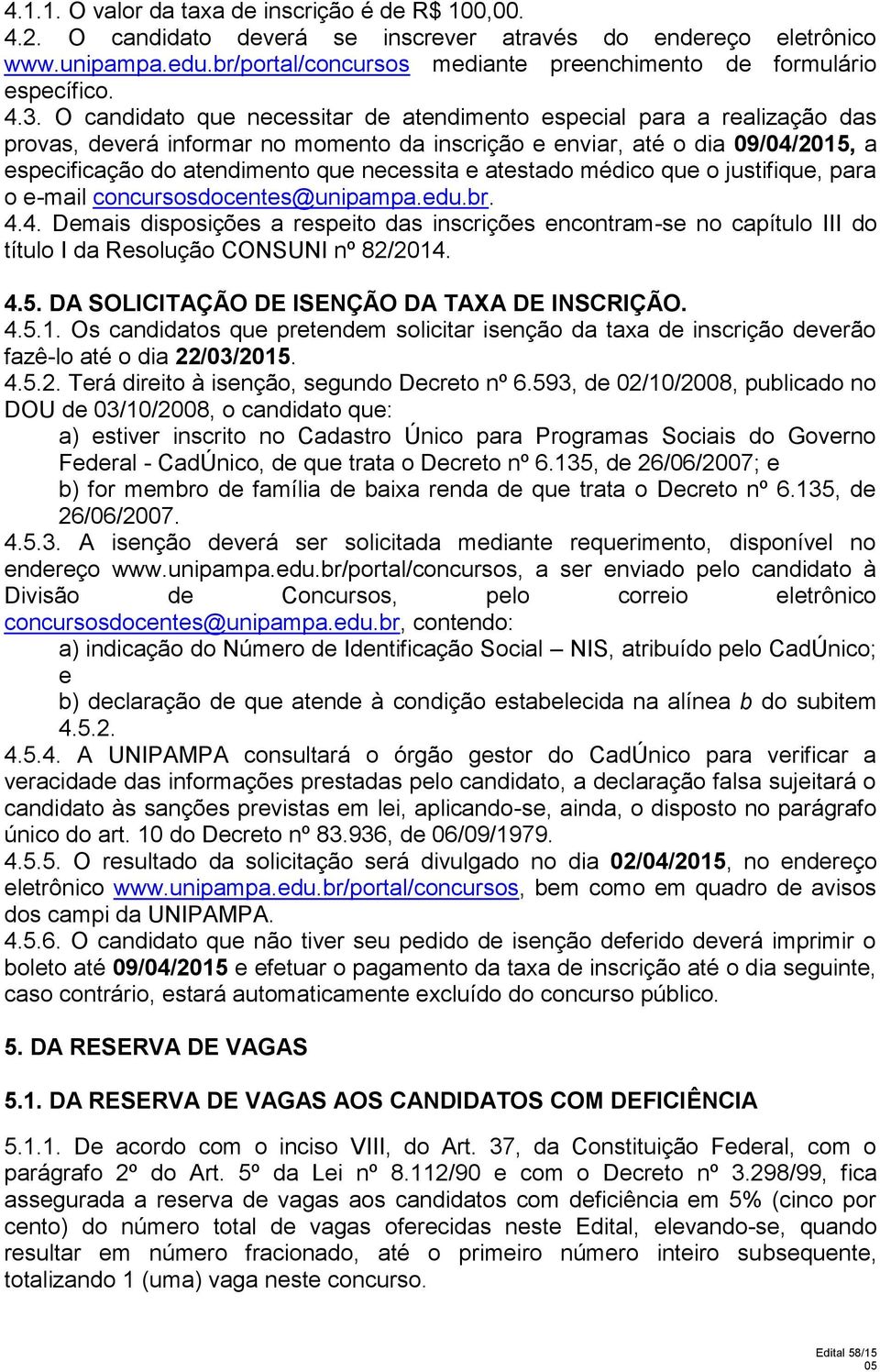 4.1.1. O valor da taxa de inscrição é de R$ 100,00.
4.2. O candidato deverá se inscrever através do endereço eletrônico www.unipampa.edu.br/portal/concursos mediante preenchimento de formulário específico.
4.3. O candidato que necessitar de atendimento especial para a realização das provas, deverá informar no momento da inscrição e enviar, até o dia 09/04/2015, a especificação do atendimento que necessita e atestado médico que o justifique, para o e-mail concursosdocentes@unipampa.edu.br.
4.4. Demais disposições a respeito das inscrições encontram-se no capítulo III do título I da Resolução CONSUNI nº 82/2014.

4.5. DA SOLICITAÇÃO DE ISENÇÃO DA TAXA DE INSCRIÇÃO.
4.5.1. Os candidatos que pretendem solicitar isenção da taxa de inscrição deverão fazê-lo até o dia 22/03/2015.
4.5.2. Terá direito à isenção, segundo Decreto nº 6.593, de 02/10/2008, publicado no DOU de 03/10/2008, o candidato que:
a) estiver inscrito no Cadastro Único para Programas Sociais do Governo Federal - CadÚnico, de que trata o Decreto nº 6.135, de 26/06/2007; e
b) for membro de família de baixa renda de que trata o Decreto nº 6.135, de 26/06/2007.
4.5.3. A isenção deverá ser solicitada mediante requerimento, disponível no endereço www.unipampa.edu.br/portal/concursos, a ser enviado pelo candidato à Divisão de Concursos, pelo correio eletrônico concursosdocentes@unipampa.edu.br, contendo:
a) indicação do Número de Identificação Social – NIS, atribuído pelo CadÚnico; e
b) declaração de que atende à condição estabelecida na alínea b do subitem 4.5.2.
4.5.4. A UNIPAMPA consultará o órgão gestor do CadÚnico para verificar a veracidade das informações prestadas pelo candidato, a declaração falsa sujeitará o candidato às sanções previstas em lei, aplicando-se, ainda, o disposto no parágrafo único do art. 10 do Decreto nº 83.936, de 06/09/1979.
4.5.5. O resultado da solicitação será divulgado no dia 02/04/2015, no endereço eletrônico www.unipampa.edu.br/portal/concursos, bem como em quadro de avisos dos campi da UNIPAMPA.
4.5.6. O candidato que não tiver seu pedido de isenção deferido deverá imprimir o boleto até 09/04/2015 e efetuar o pagamento da taxa de inscrição até o dia seguinte, caso contrário, estará automaticamente excluído do concurso público.

5. DA RESERVA DE VAGAS

5.1. DA RESERVA DE VAGAS AOS CANDIDATOS COM DEFICIÊNCIA

5.1.1. De acordo com o inciso VIII, do Art. 37, da Constituição Federal, com o parágrafo 2º do Art. 5º da Lei nº 8.112/90 e com o Decreto nº 3.298/99, fica assegurada a reserva de vagas aos candidatos com deficiência em 5% (cinco por cento) do número total de vagas oferecidas neste Edital, elevando-se, quando resultar em número fracionado, até o primeiro número inteiro subsequente, totalizando 1 (uma) vaga neste concurso.

Edital 58/15
05